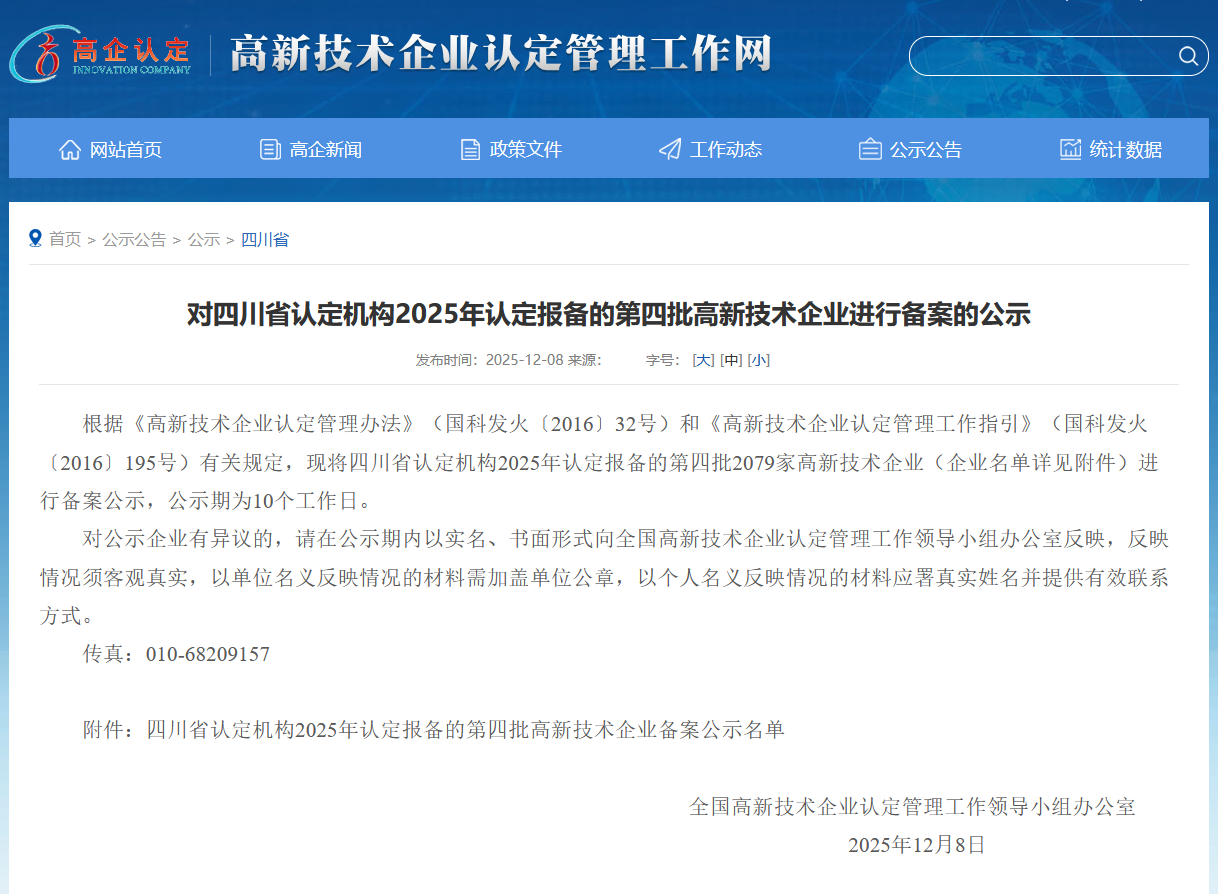 高企认定
INNOVATION COMPANY
高新技术企业认定管理工作网

网站首页 高企新闻 政策文件 工作动态 公示公告 统计数据

首页 > 公示公告 > 公示 > 四川省

对四川省认定机构2025年认定报备的第四批高新技术企业进行备案的公示

发布时间：2025-12-08 来源： 字号：[大] [中] [小]

根据《高新技术企业认定管理办法》（国科发火〔2016〕32号）和《高新技术企业认定管理工作指引》（国科发火〔2016〕195号）有关规定，现将四川省认定机构2025年认定报备的第四批2079家高新技术企业（企业名单详见附件）进行备案公示，公示期为10个工作日。

对公示企业有异议的，请在公示期内以实名、书面形式向全国高新技术企业认定管理工作领导小组办公室反映，反映情况须客观真实，以单位名义反映情况的材料需加盖单位公章，以个人名义反映情况的材料应署真实姓名并提供有效联系方式。

传真：010-68209157

附件：四川省认定机构2025年认定报备的第四批高新技术企业备案公示名单

全国高新技术企业认定管理工作领导小组办公室
2025年12月8日